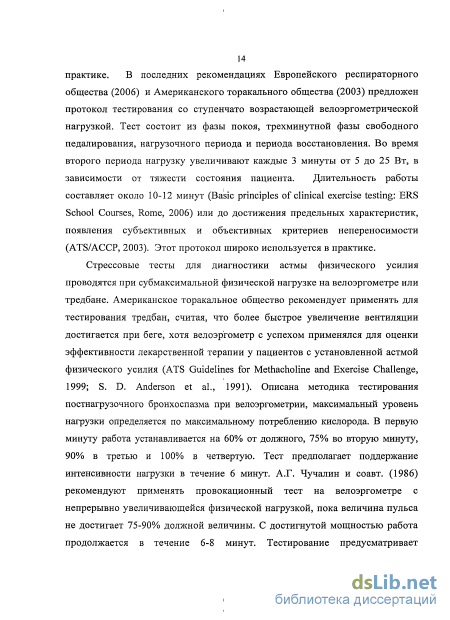 14

практике. В последних рекомендациях Европейского респираторного общества (2006) и Американского торакального общества (2003) предложен протокол тестирования со ступенчато возрастающей велоэргометрической нагрузкой. Тест состоит из фазы покоя, трехминутной фазы свободного педалирования, нагрузочного периода и периода восстановления. Во время второго периода нагрузку увеличивают каждые 3 минуты от 5 до 25 Вт, в зависимости от тяжести состояния пациента. Длительность работы составляет около 10-12 минут (Basic principles of clinical exercise testing: ERS School Courses, Rome, 2006) или до достижения предельных характеристик, появления субъективных и объективных критериев непереносимости (ATS/ACCP, 2003). Этот протокол широко используется в практике.

Стрессовые тесты для диагностики астмы физического усилия проводятся при субмаксимальной физической нагрузке на велоэргометре или тредбане. Американское торакальное общество рекомендует применять для тестирования тредбан, считая, что более быстрое увеличение вентиляции достигается при беге, хотя велоэргометр с успехом применялся для оценки эффективности лекарственной терапии у пациентов с установленной астмой физического усилия (ATS Guidelines for Methacholine and Exercise Challenge, 1999; S. D. Anderson et al., 1991). Описана методика тестирования постнагрузочного бронхоспазма при велоэргометрии, максимальный уровень нагрузки определяется по максимальному потреблению кислорода. В первую минуту работа устанавливается на 60% от должного, 75% во вторую минуту, 90% в третью и 100% в четвертую. Тест предполагает поддержание интенсивности нагрузки в течение 6 минут. А.Г. Чучалин и соавт. (1986) рекомендуют применять провокационный тест на велоэргометре с непрерывно увеличивающейся физической нагрузкой, пока величина пульса не достигает 75-90% должной величины. С достигнутой мощностью работа продолжается в течение 6-8 минут. Тестирование предусматривает

dsLib.net
библиотека диссертаций